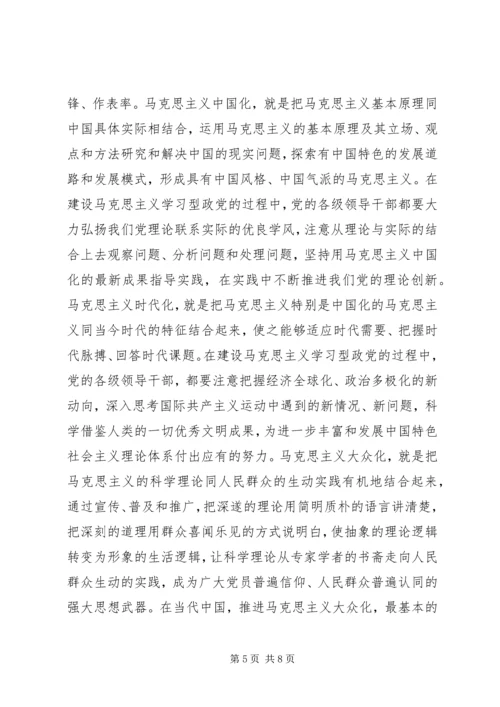 锋、作表率。马克思主义中国化，就是把马克思主义基本原理同中国具体实际相结合，运用马克思主义的基本原理及其立场、观点和方法研究和解决中国的现实问题，探索有中国特色的发展道路和发展模式，形成具有中国风格、中国气派的马克思主义。在建设马克思主义学习型政党的过程中，党的各级领导干部都要大力弘扬我们党理论联系实际的优良学风，注意从理论与实际的结合上去观察问题、分析问题和处理问题，坚持用马克思主义中国化的最新成果指导实践，在实践中不断推进我们党的理论创新。马克思主义时代化，就是把马克思主义特别是中国化的马克思主义同当今时代的特征结合起来，使之能够适应时代需要、把握时代脉搏、回答时代课题。在建设马克思主义学习型政党的过程中，党的各级领导干部，都要注意把握经济全球化、政治多极化的新动向，深入思考国际共产主义运动中遇到的新情况、新问题，科学借鉴人类的一切优秀文明成果，为进一步丰富和发展中国特色社会主义理论体系付出应有的努力。马克思主义大众化，就是把马克思主义的科学理论同人民群众的生动实践有机地结合起来，通过宣传、普及和推广，把深邃的理论用简明质朴的语言讲清楚，把深刻的道理用群众喜闻乐见的方式说明白，使抽象的理论逻辑转变为形象的生活逻辑，让科学理论从专家学者的书斋走向人民群众生动的实践，成为广大党员普遍信仰、人民群众普遍认同的强大思想武器。在当代中国，推进马克思主义大众化，最基本的

第 5 页 共 8 页